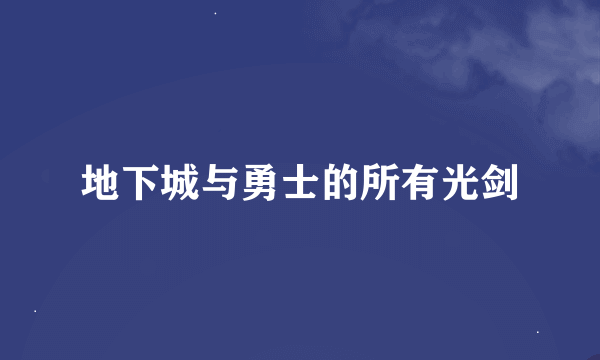 地下城与勇士的所有光剑